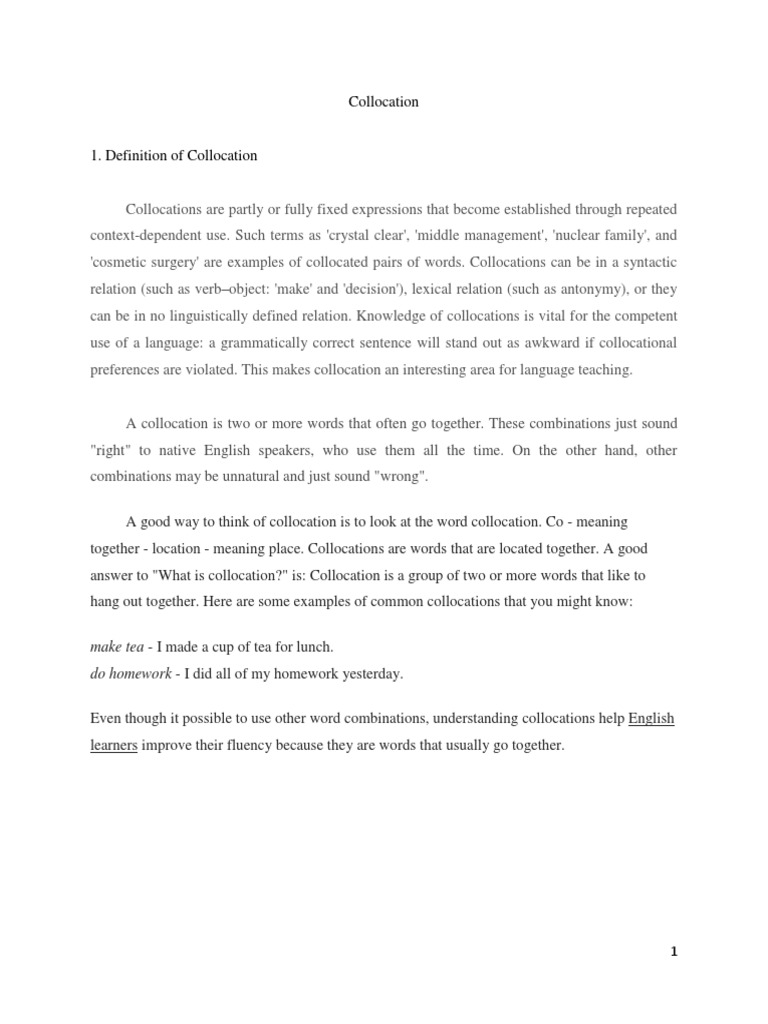 Collocation

1. Definition of Collocation

Collocations are partly or fully fixed expressions that become established through repeated context-dependent use. Such terms as 'crystal clear', 'middle management', 'nuclear family', and 'cosmetic surgery' are examples of collocated pairs of words. Collocations can be in a syntactic relation (such as verb–object: 'make' and 'decision'), lexical relation (such as antonymy), or they can be in no linguistically defined relation. Knowledge of collocations is vital for the competent use of a language: a grammatically correct sentence will stand out as awkward if collocational preferences are violated. This makes collocation an interesting area for language teaching.

A collocation is two or more words that often go together. These combinations just sound "right" to native English speakers, who use them all the time. On the other hand, other combinations may be unnatural and just sound "wrong".

A good way to think of collocation is to look at the word collocation. Co - meaning together - location - meaning place. Collocations are words that are located together. A good answer to "What is collocation?" is: Collocation is a group of two or more words that like to hang out together. Here are some examples of common collocations that you might know:

make tea - I made a cup of tea for lunch.
do homework - I did all of my homework yesterday.

Even though it possible to use other word combinations, understanding collocations help English learners improve their fluency because they are words that usually go together.

1